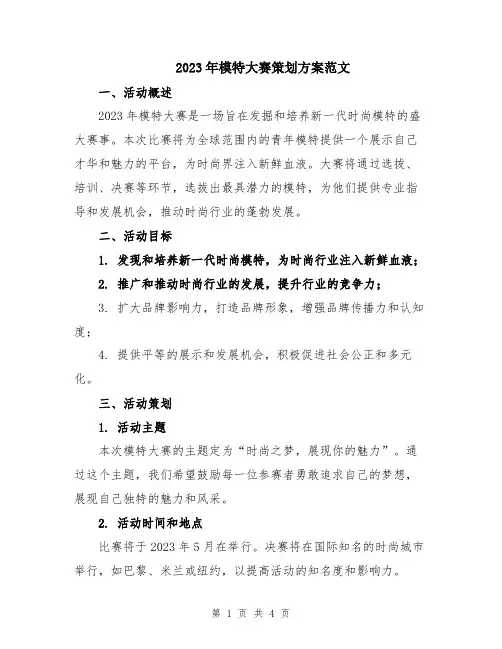 2023年模特大赛策划方案范文

一、活动概述

2023年模特大赛是一场旨在发掘和培养新一代时尚模特的盛大赛事。本次比赛将为全球范围内的青年模特提供一个展示自己才华和魅力的平台，为时尚界注入新鲜血液。大赛将通过选拔、培训、决赛等环节，选拔出最具潜力的模特，为他们提供专业指导和发展机会，推动时尚行业的蓬勃发展。

二、活动目标

1. 发现和培养新一代时尚模特，为时尚行业注入新鲜血液；

2. 推广和推动时尚行业的发展，提升行业的竞争力；

3. 扩大品牌影响力，打造品牌形象，增强品牌传播力和认知度；

4. 提供平等的展示和发展机会，积极促进社会公正和多元化。

三、活动策划

1. 活动主题

本次模特大赛的主题定为“时尚之梦，展现你的魅力”。通过这个主题，我们希望鼓励每一位参赛者勇敢追求自己的梦想，展现自己独特的魅力和风采。

2. 活动时间和地点

比赛将于2023年5月在举行。决赛将在国际知名的时尚城市举行，如巴黎、米兰或纽约，以提高活动的知名度和影响力。

第 1 页 共 4 页